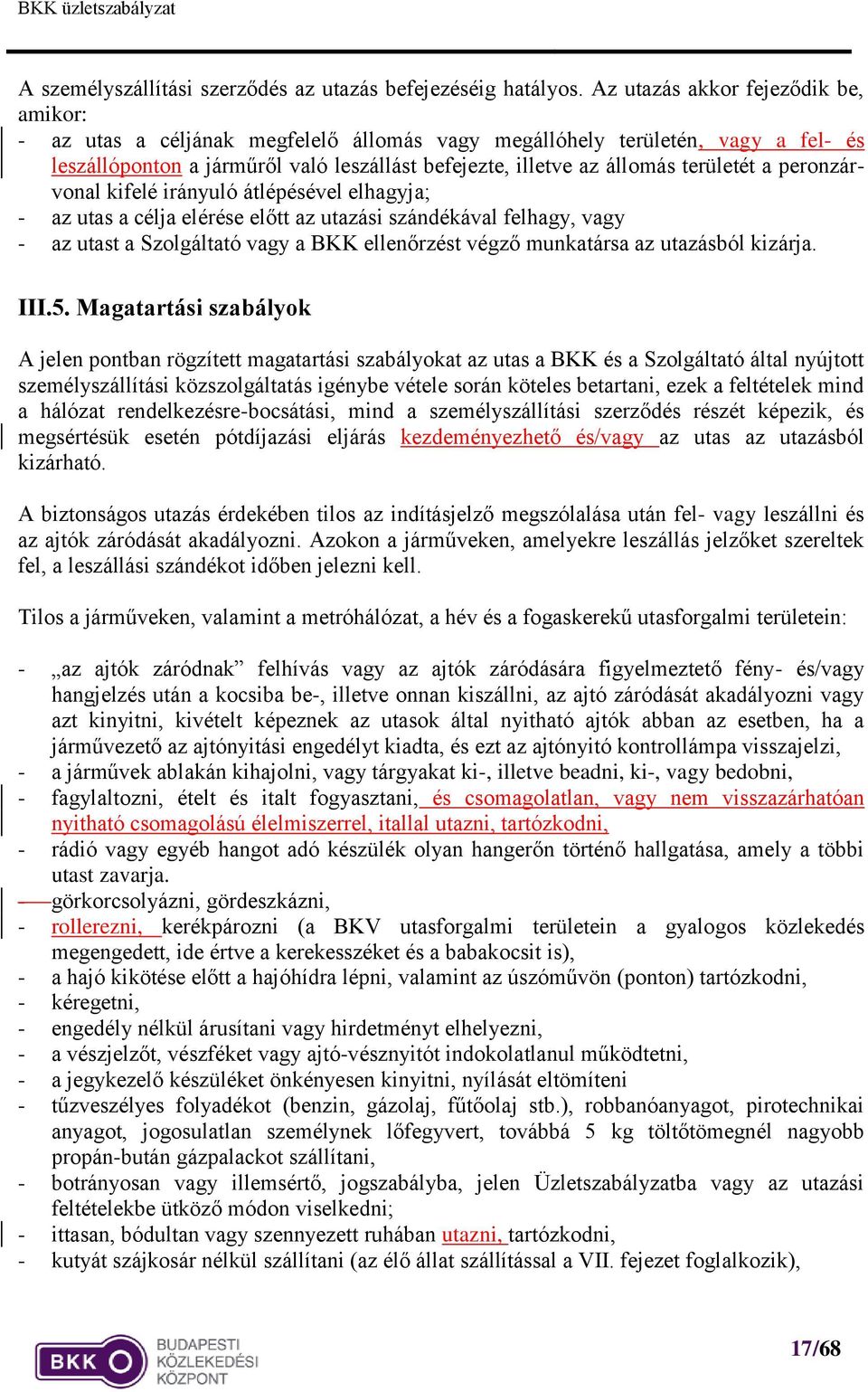 BKK üzletszabályzat

A személyszállítási szerződés az utazás befejezéséig hatályos. Az utazás akkor fejeződik be, amikor:

- az utas a céljának megfelelő állomás vagy megállóhely területén, vagy a fel- és leszállóponton a járműről való leszállást befejezte, illetve az állomás területét a peronzárvonal kifelé irányuló átlépésével elhagyja;
- az utas a célja elérése előtt az utazási szándékával felhagy, vagy
- az utast a Szolgáltató vagy a BKK ellenőrzést végző munkatársa az utazásból kizárja.

III.5. Magatartási szabályok

A jelen pontban rögzített magatartási szabályokat az utas a BKK és a Szolgáltató által nyújtott személyszállítási közszolgáltatás igénybe vétele során köteles betartani, ezek a feltételek mind a hálózat rendelkezésre-bocsátási, mind a személyszállítási szerződés részét képezik, és megsértésük esetén pótdíjazási eljárás kezdeményezhető és/vagy az utas az utazásból kizárható.

A biztonságos utazás érdekében tilos az indításjelző megszólalása után fel- vagy leszállni és az ajtók záródását akadályozni. Azokon a járműveken, amelyekre leszállás jelzőket szereltek fel, a leszállási szándékot időben jelezni kell.

Tilos a járműveken, valamint a metróhálózat, a hév és a fogaskerekű utasforgalmi területein:

- „az ajtók záródnak” felhívás vagy az ajtók záródására figyelmeztető fény- és/vagy hangjelzés után a kocsiba be-, illetve onnan kiszállni, az ajtó záródását akadályozni vagy azt kinyitni, kivételt képeznek az utasok által nyitható ajtók abban az esetben, ha a járművezető az ajtónyitási engedélyt kiadta, és ezt az ajtónyitó kontrollámpa visszajelzi,
- a járművek ablakán kihajolni, vagy tárgyakat ki-, illetve beadni, ki-, vagy bedobni,
- fagylaltozni, ételt és italt fogyasztani, és csomagolatlan, vagy nem visszazárhatóan nyitható csomagolású élelmiszerrel, itallal utazni, tartózkodni,
- rádió vagy egyéb hangot adó készülék olyan hangerőn történő hallgatása, amely a többi utast zavarja.
- görkorcsolyázni, gördeszkázni,
- rollerezni, kerékpározni (a BKV utasforgalmi területein a gyalogos közlekedés megengedett, ide értve a kerekesszéket és a babakocsit is),
- a hajó kikötése előtt a hajóhídra lépni, valamint az úszóművön (ponton) tartózkodni,
- kéregetni,
- engedély nélkül árusítani vagy hirdetményt elhelyezni,
- a vészjelzőt, vészféket vagy ajtó-vésznyitót indokolatlanul működtetni,
- a jegykezelő készüléket önkényesen kinyitni, nyílását eltömíteni
- tűzveszélyes folyadékot (benzin, gázolaj, fűtőolaj stb.), robbanóanyagot, pirotechnikai anyagot, jogosulatlan személynek lőfegyvert, továbbá 5 kg töltőtömegnél nagyobb propán-bután gázpalackot szállítani,
- botrányosan vagy illemsértő, jogszabályba, jelen Üzletszabályzatba vagy az utazási feltételekbe ütköző módon viselkedni;
- ittasan, bódultan vagy szennyezett ruhában utazni, tartózkodni,
- kutyát szájkosár nélkül szállítani (az élő állat szállítással a VII. fejezet foglalkozik),

BKK BUDAPESTI KÖZLEKEDÉSI KÖZPONT

17/68